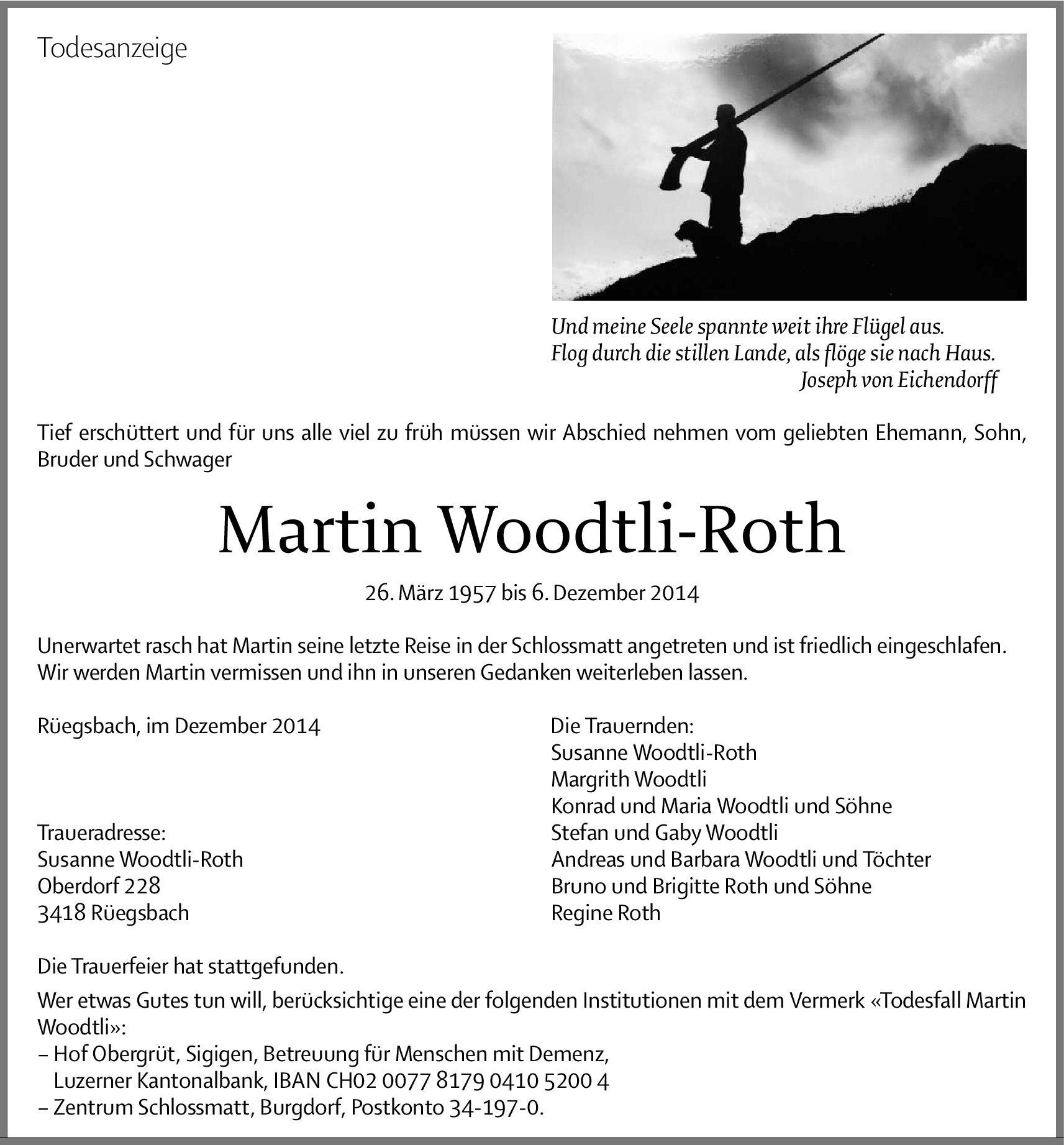 Todesanzeige

Und meine Seele spannte weit ihre Flügel aus.
Flog durch die stillen Lande, als flöge sie nach Haus.
Joseph von Eichendorff

Tief erschüttert und für uns alle viel zu früh müssen wir Abschied nehmen vom geliebten Ehemann, Sohn, Bruder und Schwager

Martin Woodtli-Roth

26. März 1957 bis 6. Dezember 2014

Unerwartet rasch hat Martin seine letzte Reise in der Schlossmatt angetreten und ist friedlich eingeschlafen.
Wir werden Martin vermissen und ihn in unseren Gedanken weiterleben lassen.

Rüegsbach, im Dezember 2014

Traueradresse:
Susanne Woodtli-Roth
Oberdorf 228
3418 Rüegsbach

Die Trauernden:
Susanne Woodtli-Roth
Margrith Woodtli
Konrad und Maria Woodtli und Söhne
Stefan und Gaby Woodtli
Andreas und Barbara Woodtli und Töchter
Bruno und Brigitte Roth und Söhne
Regine Roth

Die Trauerfeier hat stattgefunden.

Wer etwas Gutes tun will, berücksichtige eine der folgenden Institutionen mit dem Vermerk «Todesfall Martin Woodtli»:
– Hof Obergrüt, Sigigen, Betreuung für Menschen mit Demenz,
Luzerner Kantonalbank, IBAN CH02 0077 8179 0410 5200 4
– Zentrum Schlossmatt, Burgdorf, Postkonto 34-197-0.